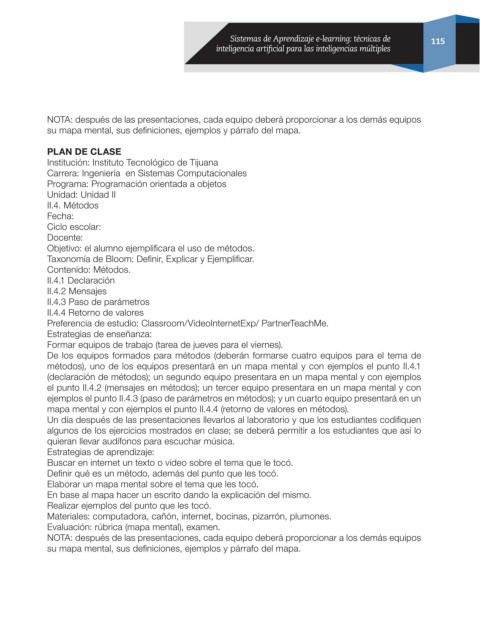 Sistemas de Aprendizaje e-learning: técnicas de inteligencia artificial para las inteligencias múltiples

115

NOTA: después de las presentaciones, cada equipo deberá proporcionar a los demás equipos su mapa mental, sus definiciones, ejemplos y párrafo del mapa.

PLAN DE CLASE
Institución: Instituto Tecnológico de Tijuana
Carrera: Ingeniería en Sistemas Computacionales
Programa: Programación orientada a objetos
Unidad: Unidad II
II.4. Métodos
Fecha:
Ciclo escolar:
Docente:
Objetivo: el alumno ejemplificara el uso de métodos.
Taxonomía de Bloom: Definir, Explicar y Ejemplificar.
Contenido: Métodos.
II.4.1 Declaración
II.4.2 Mensajes
II.4.3 Paso de parámetros
II.4.4 Retorno de valores
Preferencia de estudio: Classroom/VideoInternetExp/ PartnerTeachMe.
Estrategias de enseñanza:
Formar equipos de trabajo (tarea de jueves para el viernes).
De los equipos formados para métodos (deberán formarse cuatro equipos para el tema de métodos), uno de los equipos presentará en un mapa mental y con ejemplos el punto II.4.1 (declaración de métodos); un segundo equipo presentara en un mapa mental y con ejemplos el punto II.4.2 (mensajes en métodos); un tercer equipo presentara en un mapa mental y con ejemplos el punto II.4.3 (paso de parámetros en métodos); y un cuarto equipo presentará en un mapa mental y con ejemplos el punto II.4.4 (retorno de valores en métodos).
Un día después de las presentaciones llevarlos al laboratorio y que los estudiantes codifiquen algunos de los ejercicios mostrados en clase; se deberá permitir a los estudiantes que así lo quieran llevar audífonos para escuchar música.
Estrategias de aprendizaje:
Buscar en internet un texto o video sobre el tema que le tocó.
Definir qué es un método, además del punto que les tocó.
Elaborar un mapa mental sobre el tema que les tocó.
En base al mapa hacer un escrito dando la explicación del mismo.
Realizar ejemplos del punto que les tocó.
Materiales: computadora, cañón, internet, bocinas, pizarrón, plumones.
Evaluación: rúbrica (mapa mental), examen.
NOTA: después de las presentaciones, cada equipo deberá proporcionar a los demás equipos su mapa mental, sus definiciones, ejemplos y párrafo del mapa.